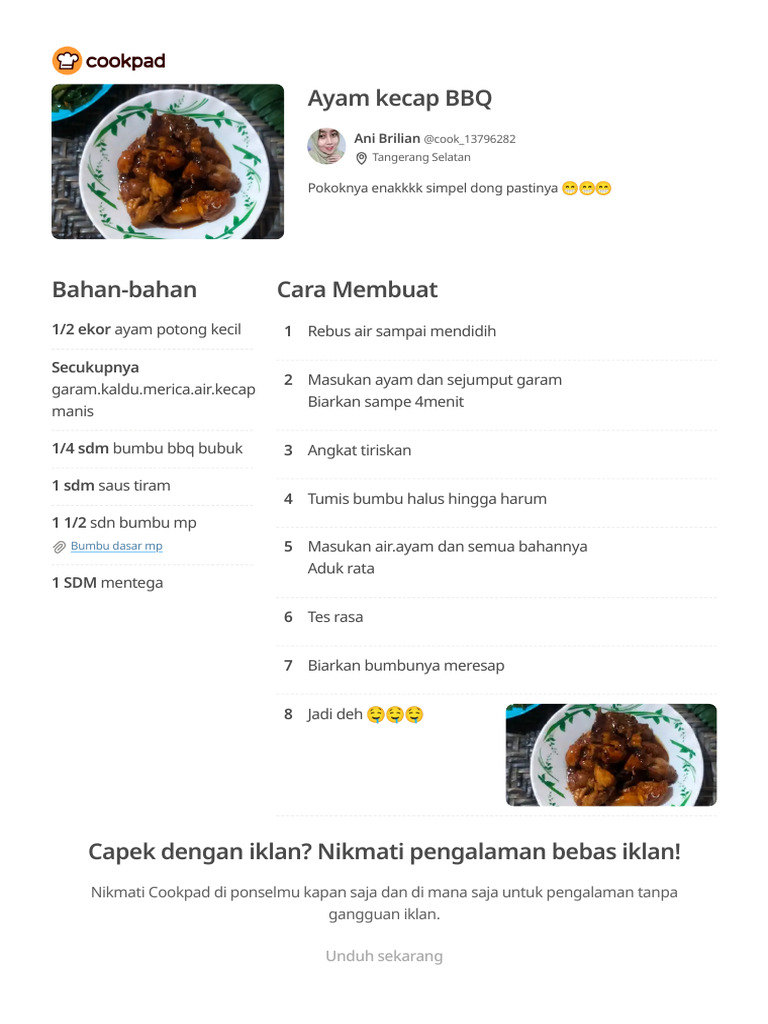 cookpad

Ayam kecap BBQ

Ani Brilian @cook_13796282
Tangerang Selatan

Pokoknya enakkkk simpel dong pastinya 😁😁😁

Bahan-bahan

1/2 ekor ayam potong kecil

Secukupnya garam.kaldu.merica.air.kecap manis

1/4 sdm bumbu bbq bubuk

1 sdm saus tiram

1 1/2 sdn bumbu mp
Bumbu dasar mp

1 SDM mentega

Cara Membuat

1 Rebus air sampai mendidih

2 Masukan ayam dan sejumput garam
Biarkan sampe 4menit

3 Angkat tiriskan

4 Tumis bumbu halus hingga harum

5 Masukan air.ayam dan semua bahannya
Aduk rata

6 Tes rasa

7 Biarkan bumbunya meresap

8 Jadi deh 🤤🤤🤤

Capek dengan iklan? Nikmati pengalaman bebas iklan!

Nikmati Cookpad di ponselmu kapan saja dan di mana saja untuk pengalaman tanpa gangguan iklan.

Unduh sekarang